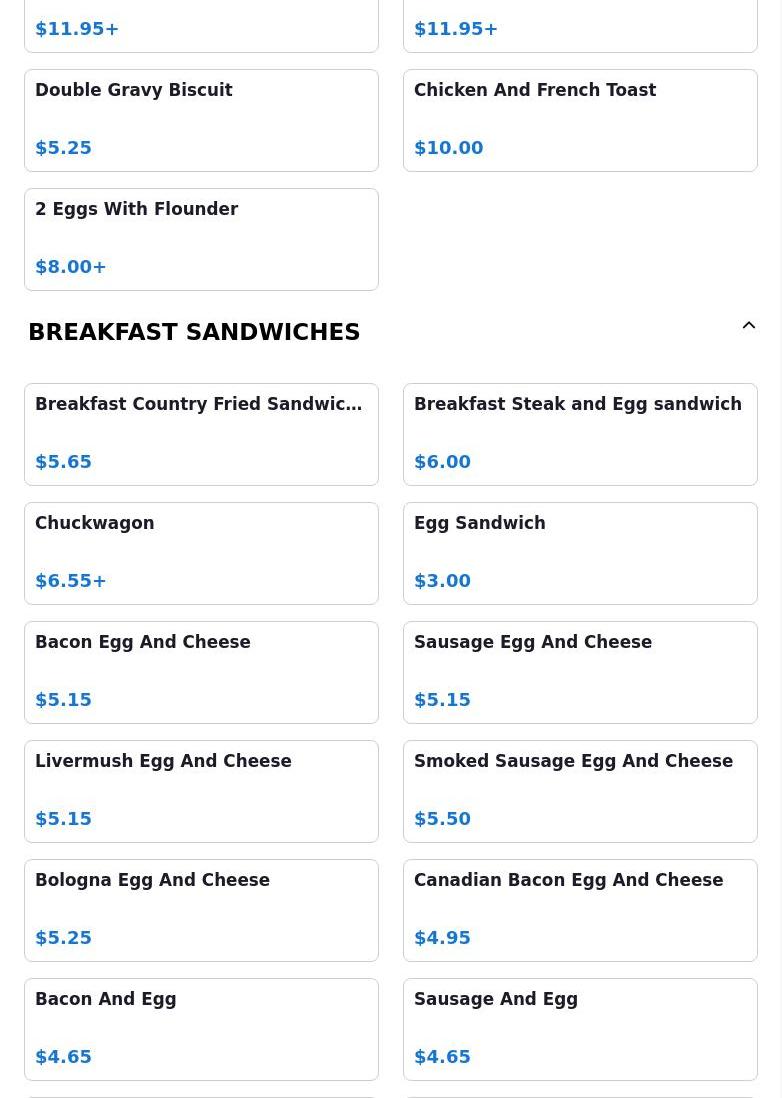 $11.95+

$11.95+

Double Gravy Biscuit

$5.25

Chicken And French Toast

$10.00

2 Eggs With Flounder

$8.00+

BREAKFAST SANDWICHES

Breakfast Country Fried Sandwic...

$5.65

Breakfast Steak and Egg sandwich

$6.00

Chuckwagon

$6.55+

Egg Sandwich

$3.00

Bacon Egg And Cheese

$5.15

Sausage Egg And Cheese

$5.15

Livermush Egg And Cheese

$5.15

Smoked Sausage Egg And Cheese

$5.50

Bologna Egg And Cheese

$5.25

Canadian Bacon Egg And Cheese

$4.95

Bacon And Egg

$4.65

Sausage And Egg

$4.65